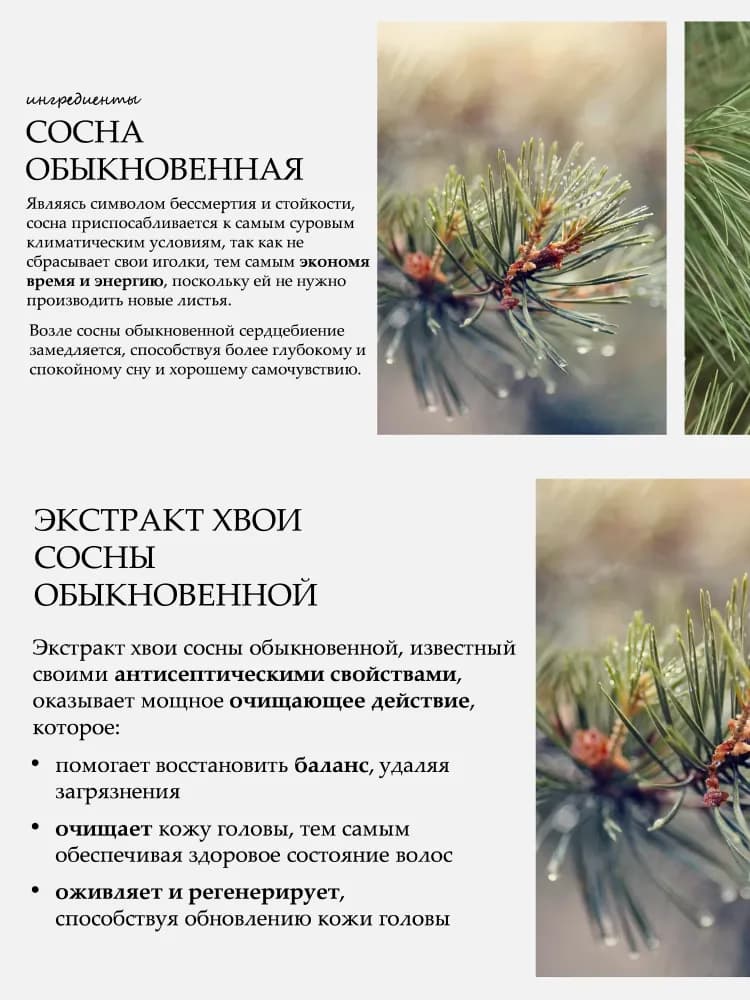 ингредиенты
СОСНА ОБЫКНОВЕННАЯ

Являясь символом бессмертия и стойкости, сосна приспосабливается к самым суровым климатическим условиям, так как не сбрасывает свои иголки, тем самым экономя время и энергию, поскольку ей не нужно производить новые листья.

Возле сосны обыкновенной сердцебиение замедляется, способствуя более глубокому и спокойному сну и хорошему самочувствию.

ЭКСТРАКТ ХВОИ СОСНЫ ОБЫКНОВЕННОЙ

Экстракт хвои сосны обыкновенной, известный своими антисептическими свойствами, оказывает мощное очищающее действие, которое:

• помогает восстановить баланс, удаляя загрязнения
• очищает кожу головы, тем самым обеспечивая здоровое состояние волос
• оживляет и регенерирует, способствуя обновлению кожи головы